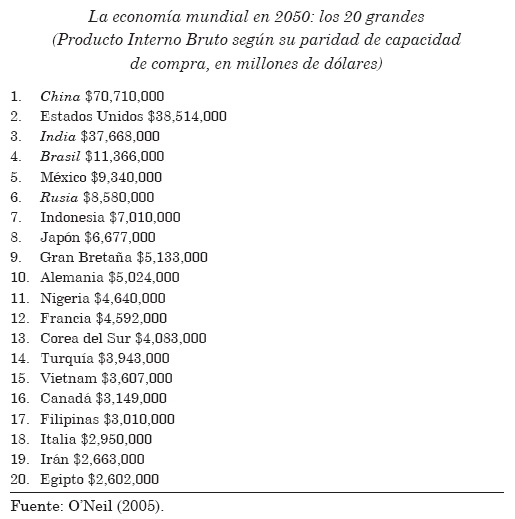 La economía mundial en 2050: los 20 grandes
(Producto Interno Bruto según su paridad de capacidad de compra, en millones de dólares)

1. China \$70,710,000
2. Estados Unidos \$38,514,000
3. India \$37,668,000
4. Brasil \$11,366,000
5. México \$9,340,000
6. Rusia \$8,580,000
7. Indonesia \$7,010,000
8. Japón \$6,677,000
9. Gran Bretaña \$5,133,000
10. Alemania \$5,024,000
11. Nigeria \$4,640,000
12. Francia \$4,592,000
13. Corea del Sur \$4,083,000
14. Turquía \$3,943,000
15. Vietnam \$3,607,000
16. Canadá \$3,149,000
17. Filipinas \$3,010,000
18. Italia \$2,950,000
19. Irán \$2,663,000
20. Egipto \$2,602,000

Fuente: O'Neil (2005).